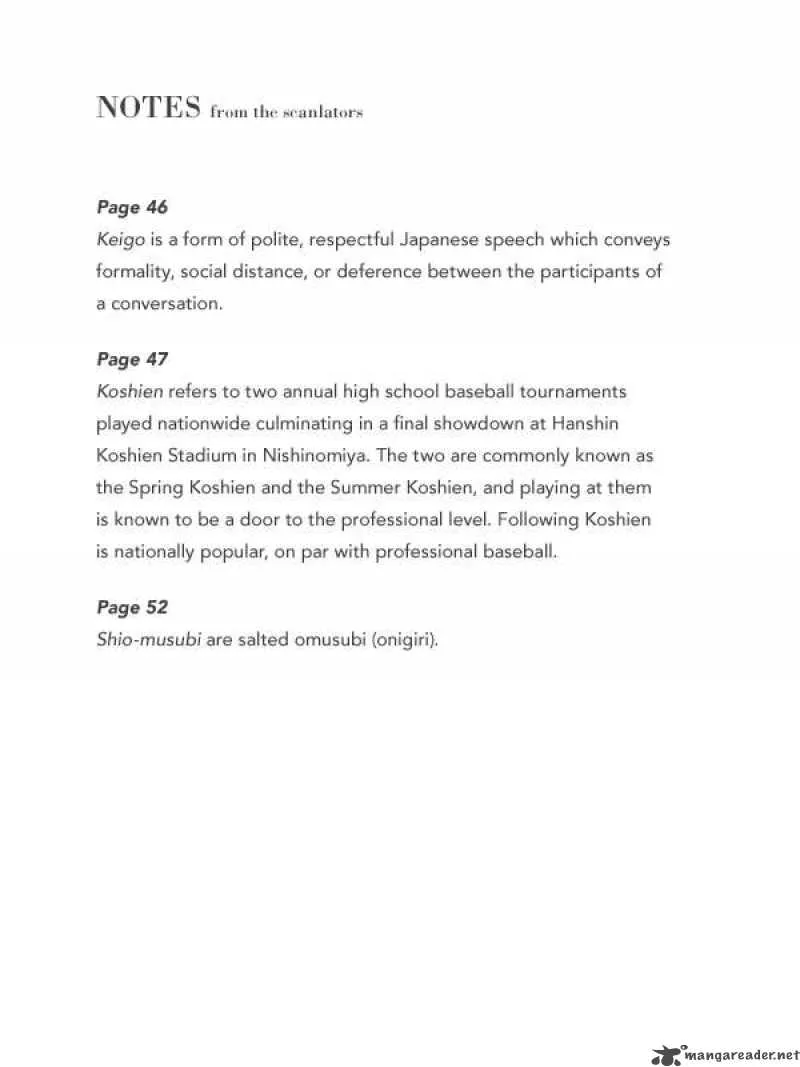 NOTES from the scanlators

Page 46
Keigo is a form of polite, respectful Japanese speech which conveys formality, social distance, or deference between the participants of a conversation.

Page 47
Koshien refers to two annual high school baseball tournaments played nationwide culminating in a final showdown at Hanshin Koshien Stadium in Nishinomiya. The two are commonly known as the Spring Koshien and the Summer Koshien, and playing at them is known to be a door to the professional level. Following Koshien is nationally popular, on par with professional baseball.

Page 52
Shio-musubi are salted omusubi (onigiri).

mangareader.net